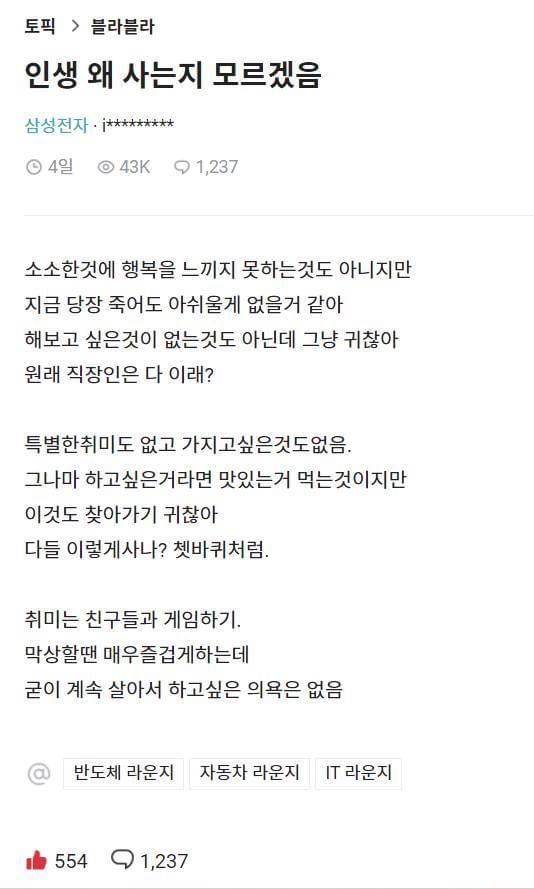 토픽 > 블라블라

인생 왜 사는지 모르겠음

삼성전자 · i*********

4일 43K 1,237

소소한것에 행복을 느끼지 못하는것도 아니지만
지금 당장 죽어도 아쉬울게 없을거 같아
해보고 싶은것이 없는것도 아닌데 그냥 귀찮아
원래 직장인은 다 이래?

특별한취미도 없고 가지고싶은것도없음.
그나마 하고싶은거라면 맛있는거 먹는것이지만
이것도 찾아가기 귀찮아
다들 이렇게사나? 쳇바퀴처럼.

취미는 친구들과 게임하기.
막상할땐 매우즐겁게하는데
굳이 계속 살아서 하고싶은 의욕은 없음

@ 반도체 라운지 자동차 라운지 IT 라운지

554 1,237